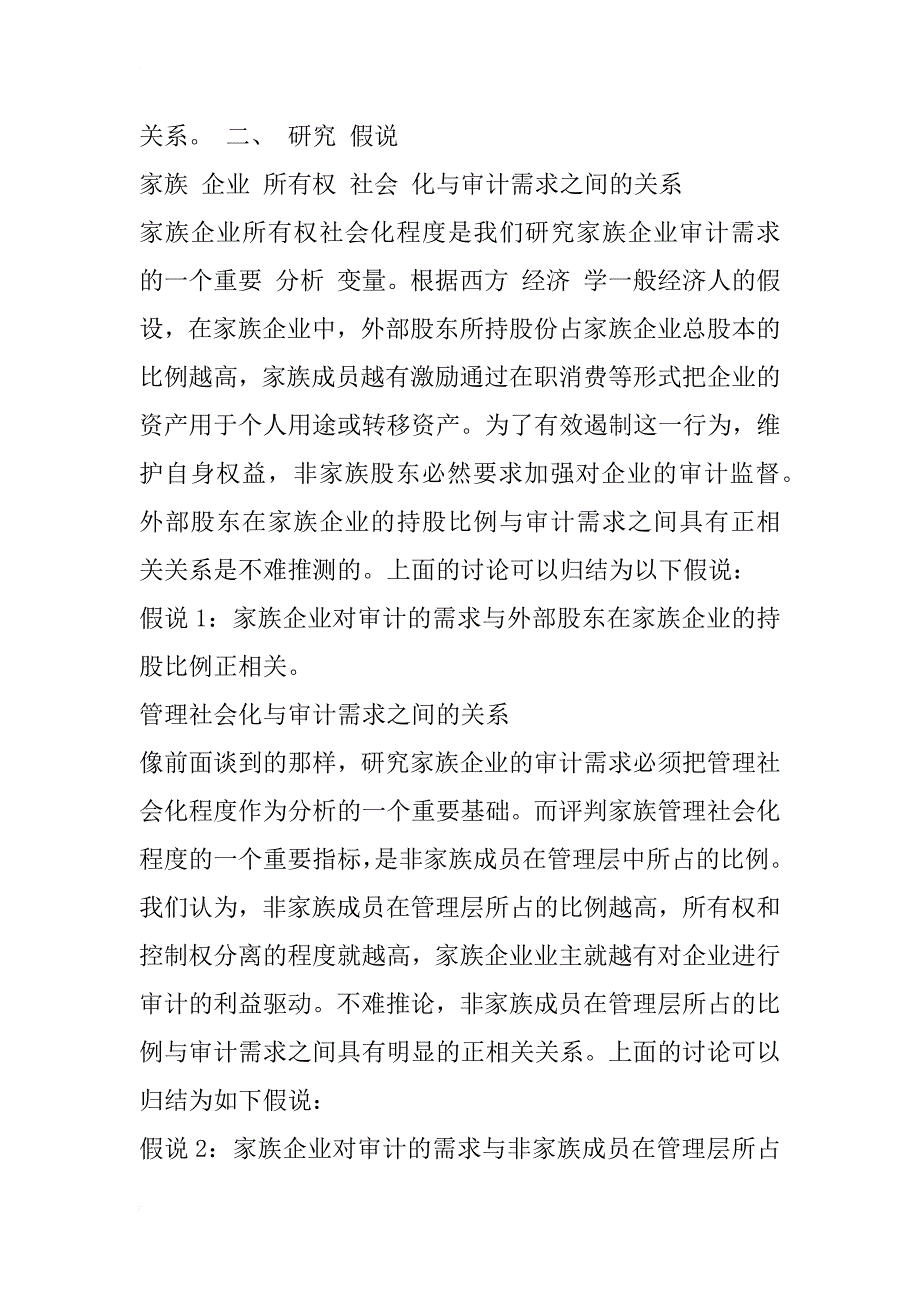 关系。 二、 研究 假说

家族 企业 所有权 社会 化与审计需求之间的关系

家族企业所有权社会化程度是我们研究家族企业审计需求的一个重要 分析 变量。根据西方 经济 学一般经济人的假设，在家族企业中，外部股东所持股份占家族企业总股本的比例越高，家族成员越有激励通过在职消费等形式把企业的资产用于个人用途或转移资产。为了有效遏制这一行为，维护自身权益，非家族股东必然要求加强对企业的审计监督。外部股东在家族企业的持股比例与审计需求之间具有正相关关系是不难推测的。上面的讨论可以归结为以下假说：

假说 1：家族企业对审计的需求与外部股东在家族企业的持股比例正相关。

管理社会化与审计需求之间的关系

像前面谈到的那样，研究家族企业的审计需求必须把管理社会化程度作为分析的一个重要基础。而评判家族管理社会化程度的一个重要指标，是非家族成员在管理层中所占的比例。我们认为，非家族成员在管理层所占的比例越高，所有权和控制权分离的程度就越高，家族企业业主就越有对企业进行审计的利益驱动。不难推论，非家族成员在管理层所占的比例与审计需求之间具有明显的正相关关系。上面的讨论可以归结为如下假说：

假说 2：家族企业对审计的需求与非家族成员在管理层所占